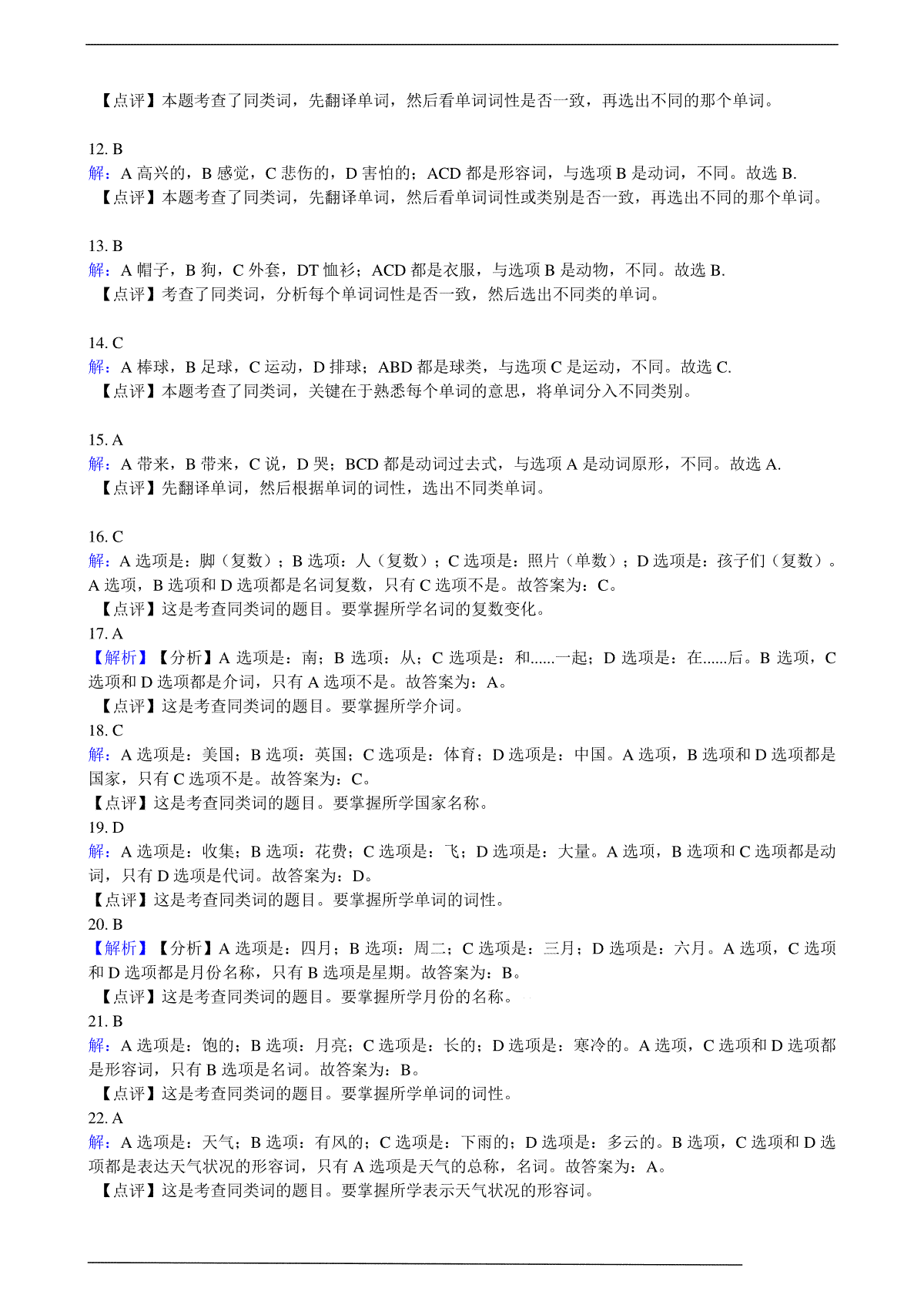 【点评】本题考查了同类词，先翻译单词，然后看单词词性是否一致，再选出不同的那个单词。

12. B
解：A 高兴的，B 感觉，C 悲伤的，D 害怕的；ACD 都是形容词，与选项 B 是动词，不同。故选 B.
【点评】本题考查了同类词，先翻译单词，然后看单词词性或类别是否一致，再选出不同的那个单词。

13. B
解：A 帽子，B 狗，C 外套，DT 恤衫；ACD 都是衣服，与选项 B 是动物，不同。故选 B.
【点评】考查了同类词，分析每个单词词性是否一致，然后选出不同类的单词。

14. C
解：A 棒球，B 足球，C 运动，D 排球；ABD 都是球类，与选项 C 是运动，不同。故选 C.
【点评】本题考查了同类词，关键在于熟悉每个单词的意思，将单词分入不同类别。

15. A
解：A 带来，B 带来，C 说，D 哭；BCD 都是动词过去式，与选项 A 是动词原形，不同。故选 A.
【点评】先翻译单词，然后根据单词的词性，选出不同类单词。

16. C
解：A 选项是：脚（复数）；B 选项：人（复数）；C 选项是：照片（单数）；D 选项是：孩子们（复数）。A 选项，B 选项和 D 选项都是名词复数，只有 C 选项不是。故答案为：C。
【点评】这是考查同类词的题目。要掌握所学名词的复数变化。
17. A
【解析】【分析】A 选项是：南；B 选项：从；C 选项是：和......一起；D 选项是：在......后。B 选项，C 选项和 D 选项都是介词，只有 A 选项不是。故答案为：A。
【点评】这是考查同类词的题目。要掌握所学介词。
18. C
解：A 选项是：美国；B 选项：英国；C 选项是：体育；D 选项是：中国。A 选项，B 选项和 D 选项都是国家，只有 C 选项不是。故答案为：C。
【点评】这是考查同类词的题目。要掌握所学国家名称。
19. D
解：A 选项是：收集；B 选项：花费；C 选项是：飞；D 选项是：大量。A 选项，B 选项和 C 选项都是动词，只有 D 选项是代词。故答案为：D。
【点评】这是考查同类词的题目。要掌握所学单词的词性。
20. B
【解析】【分析】A 选项是：四月；B 选项：周二；C 选项是：三月；D 选项是：六月。A 选项，C 选项和 D 选项都是月份名称，只有 B 选项是星期。故答案为：B。
【点评】这是考查同类词的题目。要掌握所学月份的名称。
21. B
解：A 选项是：饱的；B 选项：月亮；C 选项是：长的；D 选项是：寒冷的。A 选项，C 选项和 D 选项都是形容词，只有 B 选项是名词。故答案为：B。
【点评】这是考查同类词的题目。要掌握所学单词的词性。
22. A
解：A 选项是：天气；B 选项：有风的；C 选项是：下雨的；D 选项是：多云的。B 选项，C 选项和 D 选项都是表达天气状况的形容词，只有 A 选项是天气的总称，名词。故答案为：A。
【点评】这是考查同类词的题目。要掌握所学表示天气状况的形容词。